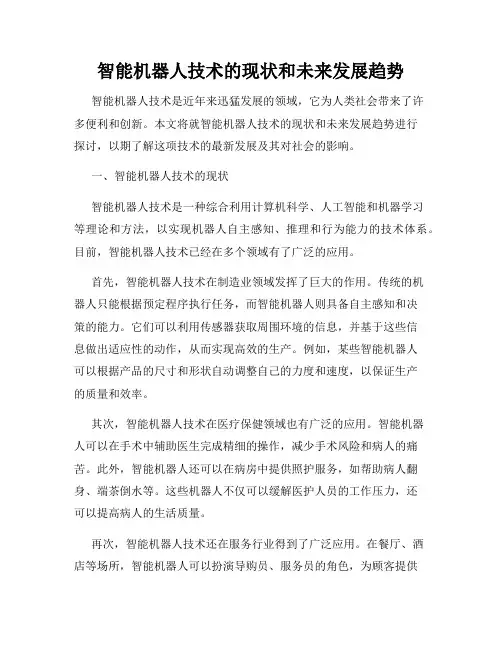 智能机器人技术的现状和未来发展趋势

智能机器人技术是近年来迅猛发展的领域，它为人类社会带来了许多便利和创新。本文将就智能机器人技术的现状和未来发展趋势进行探讨，以期了解这项技术的最新发展及其对社会的影响。

一、智能机器人技术的现状

智能机器人技术是一种综合利用计算机科学、人工智能和机器学习等理论和方法，以实现机器人自主感知、推理和行为能力的技术体系。目前，智能机器人技术已经在多个领域有了广泛的应用。

首先，智能机器人技术在制造业领域发挥了巨大的作用。传统的机器人只能根据预定程序执行任务，而智能机器人则具备自主感知和决策的能力。它们可以利用传感器获取周围环境的信息，并基于这些信息做出适应性的动作，从而实现高效的生产。例如，某些智能机器人可以根据产品的尺寸和形状自动调整自己的力度和速度，以保证生产的质量和效率。

其次，智能机器人技术在医疗保健领域也有广泛的应用。智能机器人可以在手术中辅助医生完成精细的操作，减少手术风险和病人的痛苦。此外，智能机器人还可以在病房中提供照护服务，如帮助病人翻身、端茶倒水等。这些机器人不仅可以缓解医护人员的工作压力，还可以提高病人的生活质量。

再次，智能机器人技术还在服务行业得到了广泛应用。在餐厅、酒店等场所，智能机器人可以扮演导购员、服务员的角色，为顾客提供